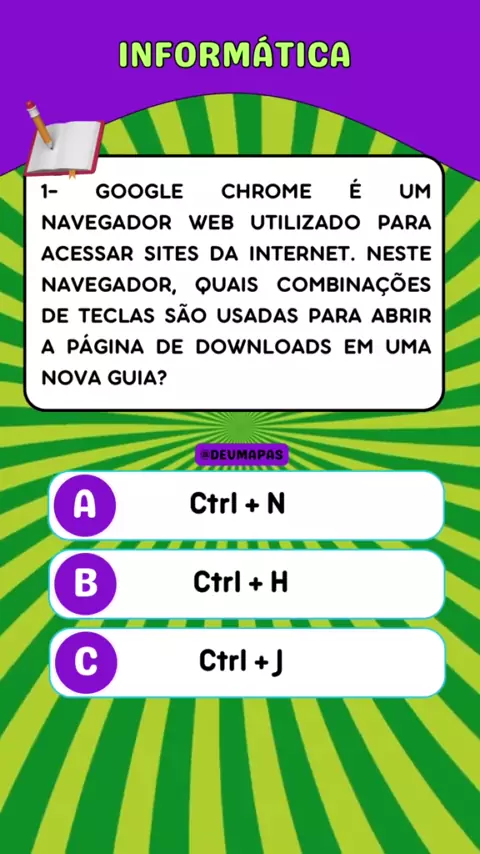 INFORMÁTICA

1- GOOGLE CHROME É UM NAVEGADOR WEB UTILIZADO PARA ACESSAR SITES DA INTERNET. NESTE NAVEGADOR, QUAIS COMBINAÇÕES DE TECLAS SÃO USADAS PARA ABRIR A PÁGINA DE DOWNLOADS EM UMA NOVA GUIA?

@DEUMAPAS

A Ctrl + N

B Ctrl + H

C Ctrl + J